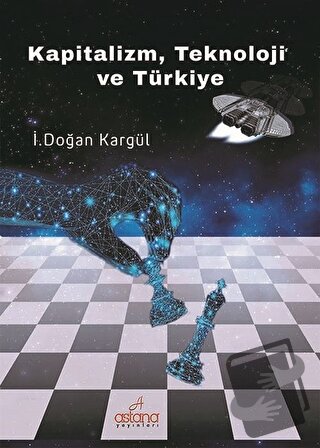 Kapitalizm, Teknoloji ve Türkiye

İ.Doğan Kargül

A
astana
yayınları